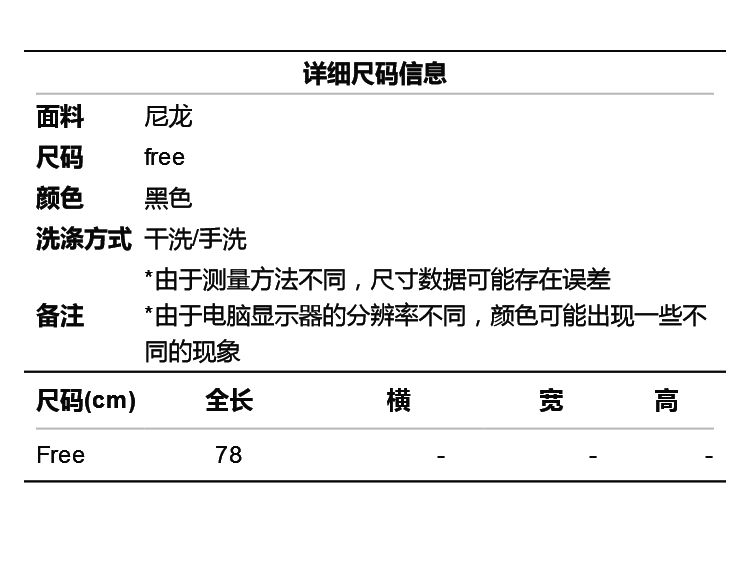 详细尺码信息

面料 尼龙
尺码 free
颜色 黑色
洗涤方式 干洗/手洗
备注 *由于测量方法不同，尺寸数据可能存在误差
*由于电脑显示器的分辨率不同，颜色可能出现一些不同的现象

| 尺码(cm) | 全长 | 横 | 宽 | 高 |
|---|---|---|---|---|
| Free | 78 | - | - | - |